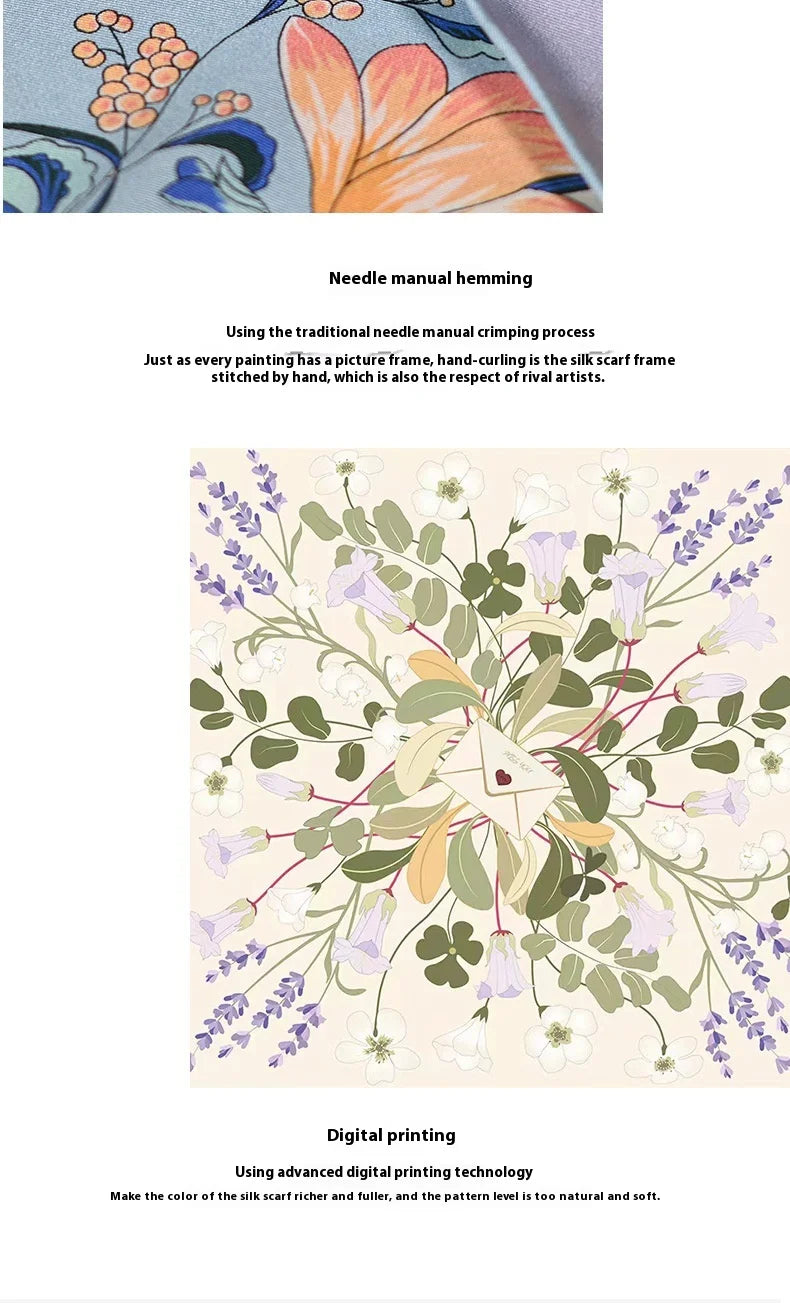 Needle manual hemming

Using the traditional needle manual crimping process

Just as every painting has a picture frame, hand-curling is the silk scarf frame stitched by hand, which is also the respect of rival artists.

Digital printing

Using advanced digital printing technology

Make the color of the silk scarf richer and fuller, and the pattern level is too natural and soft.